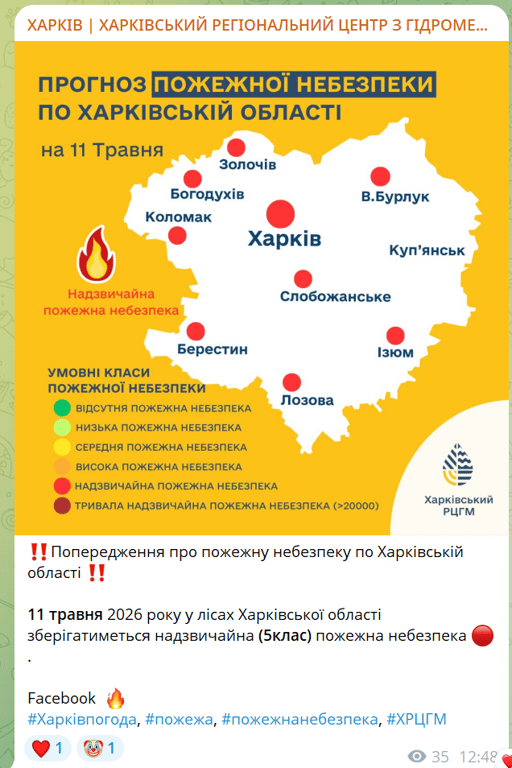 ХАРКІВ | ХАРКІВСЬКИЙ РЕГІОНАЛЬНИЙ ЦЕНТР З ГІДРОМЕ...

ПРОГНОЗ ПОЖЕЖНОЇ НЕБЕЗПЕКИ ПО ХАРКІВСЬКІЙ ОБЛАСТІ

на 11 Травня

Золочів
Богодухів
В.Бурлук
Коломак
Харків
Куп'янськ
Слобожанське
Берестин
Ізюм
Лозова

Надзвичайна пожежна небезпека

УМОВНІ КЛАСИ ПОЖЕЖНОЇ НЕБЕЗПЕКИ
ВІДСУТНЯ ПОЖЕЖНА НЕБЕЗПЕКА
НИЗЬКА ПОЖЕЖНА НЕБЕЗПЕКА
СЕРЕДНЯ ПОЖЕЖНА НЕБЕЗПЕКА
ВИСОКА ПОЖЕЖНА НЕБЕЗПЕКА
НАДЗВИЧАЙНА ПОЖЕЖНА НЕБЕЗПЕКА
ТРИВАЛА НАДЗВИЧАЙНА ПОЖЕЖНА НЕБЕЗПЕКА (>20000)

Харківський РЦГМ

‼️Попередження про пожежну небезпеку по Харківській області ‼️

11 травня 2026 року у лісах Харківської області зберігатиметься надзвичайна (5клас) пожежна небезпека 🔴 .

Facebook 🔥
#Харківпогода, #пожежа, #пожежнанебезпека, #ХРЦГМ

❤️ 1 🤡 1 35 12:48